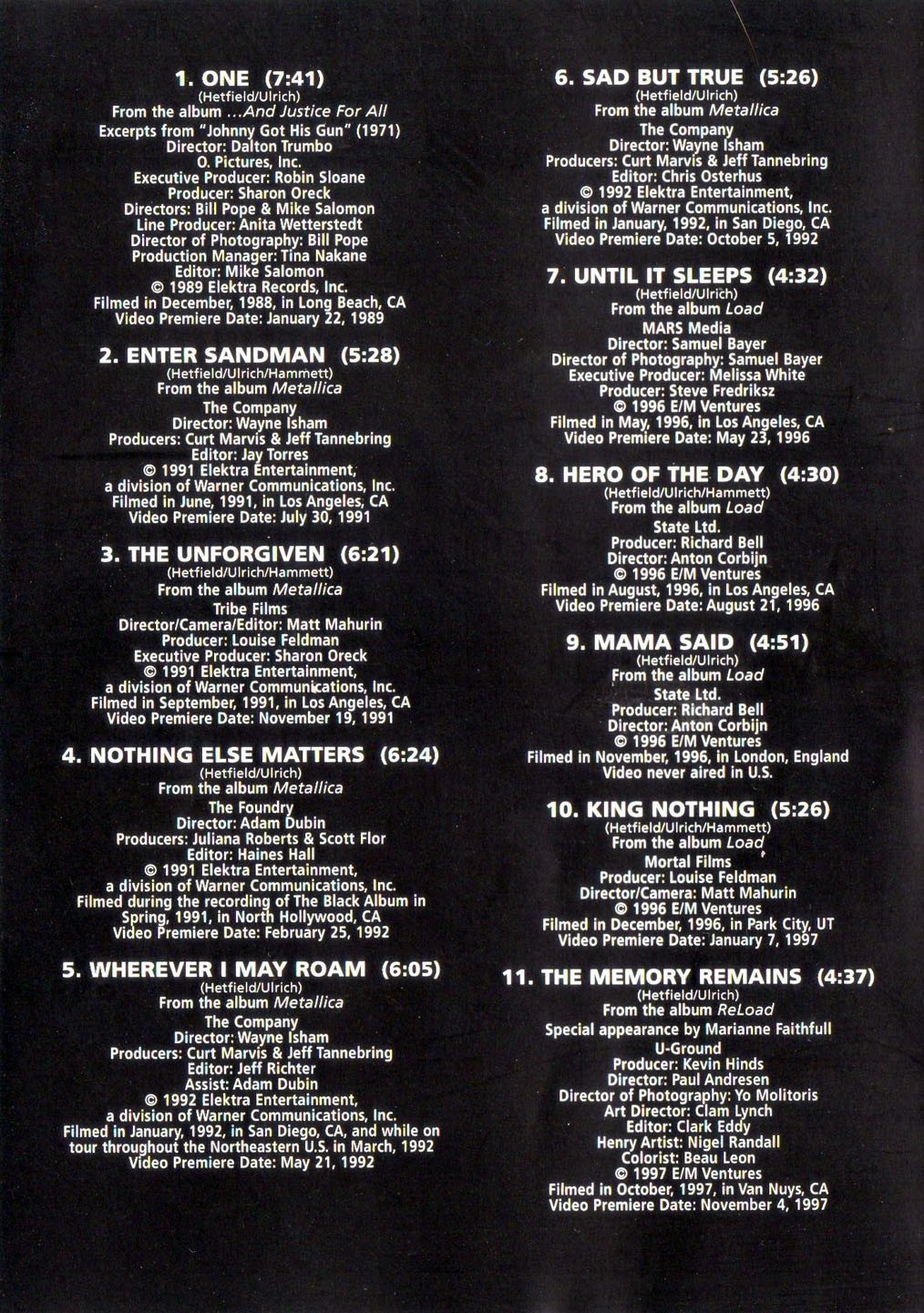 1. ONE (7:41)
(Hetfield/Ulrich)
From the album ...And Justice For All
Excerpts from "Johnny Got His Gun" (1971)
Director: Dalton Trumbo
O. Pictures, Inc.
Executive Producer: Robin Sloane
Producer: Sharon Oreck
Directors: Bill Pope & Mike Salomon
Line Producer: Anita Wetterstedt
Director of Photography: Bill Pope
Production Manager: Tina Nakane
Editor: Mike Salomon
© 1989 Elektra Records, Inc.
Filmed in December, 1988, in Long Beach, CA
Video Premiere Date: January 22, 1989

2. ENTER SANDMAN (5:28)
(Hetfield/Ulrich/Hammett)
From the album Metallica
The Company
Director: Wayne Isham
Producers: Curt Marvis & Jeff Tannebring
Editor: Jay Torres
© 1991 Elektra Entertainment,
a division of Warner Communications, Inc.
Filmed in June, 1991, in Los Angeles, CA
Video Premiere Date: July 30, 1991

3. THE UNFORGIVEN (6:21)
(Hetfield/Ulrich/Hammett)
From the album Metallica
Tribe Films
Director/Camera/Editor: Matt Mahurin
Producer: Louise Feldman
Executive Producer: Sharon Oreck
© 1991 Elektra Entertainment,
a division of Warner Communications, Inc.
Filmed in September, 1991, in Los Angeles, CA
Video Premiere Date: November 19, 1991

4. NOTHING ELSE MATTERS (6:24)
(Hetfield/Ulrich)
From the album Metallica
The Foundry
Director: Adam Dubin
Producers: Juliana Roberts & Scott Flor
Editor: Haines Hall
© 1991 Elektra Entertainment,
a division of Warner Communications, Inc.
Filmed during the recording of The Black Album in Spring, 1991, in North Hollywood, CA
Video Premiere Date: February 25, 1992

5. WHEREVER I MAY ROAM (6:05)
(Hetfield/Ulrich)
From the album Metallica
The Company
Director: Wayne Isham
Producers: Curt Marvis & Jeff Tannebring
Editor: Jeff Richter
Assist: Adam Dubin
© 1992 Elektra Entertainment,
a division of Warner Communications, Inc.
Filmed in January, 1992, in San Diego, CA, and while on tour throughout the Northeastern U.S. in March, 1992
Video Premiere Date: May 21, 1992

6. SAD BUT TRUE (5:26)
(Hetfield/Ulrich)
From the album Metallica
The Company
Director: Wayne Isham
Producers: Curt Marvis & Jeff Tannebring
Editor: Chris Osterhus
© 1992 Elektra Entertainment,
a division of Warner Communications, Inc.
Filmed in January, 1992, in San Diego, CA
Video Premiere Date: October 5, 1992

7. UNTIL IT SLEEPS (4:32)
(Hetfield/Ulrich)
From the album Load
MARS Media
Director: Samuel Bayer
Director of Photography: Samuel Bayer
Executive Producer: Melissa White
Producer: Steve Fredriksz
© 1996 E/M Ventures
Filmed in May, 1996, in Los Angeles, CA
Video Premiere Date: May 23, 1996

8. HERO OF THE DAY (4:30)
(Hetfield/Ulrich/Hammett)
From the album Load
State Ltd.
Producer: Richard Bell
Director: Anton Corbijn
© 1996 E/M Ventures
Filmed in August, 1996, in Los Angeles, CA
Video Premiere Date: August 21, 1996

9. MAMA SAID (4:51)
(Hetfield/Ulrich)
From the album Load
State Ltd.
Producer: Richard Bell
Director: Anton Corbijn
© 1996 E/M Ventures
Filmed in November, 1996, in London, England
Video never aired in U.S.

10. KING NOTHING (5:26)
(Hetfield/Ulrich/Hammett)
From the album Load
Mortal Films
Producer: Louise Feldman
Director/Camera: Matt Mahurin
© 1996 E/M Ventures
Filmed in December, 1996, in Park City, UT
Video Premiere Date: January 7, 1997

11. THE MEMORY REMAINS (4:37)
(Hetfield/Ulrich)
From the album ReLoad
Special appearance by Marianne Faithfull
U-Ground
Producer: Kevin Hinds
Director: Paul Andresen
Director of Photography: Yo Molitoris
Art Director: Clam Lynch
Editor: Clark Eddy
Henry Artist: Nigel Randall
Colorist: Beau Leon
© 1997 E/M Ventures
Filmed in October, 1997, in Van Nuys, CA
Video Premiere Date: November 4, 1997